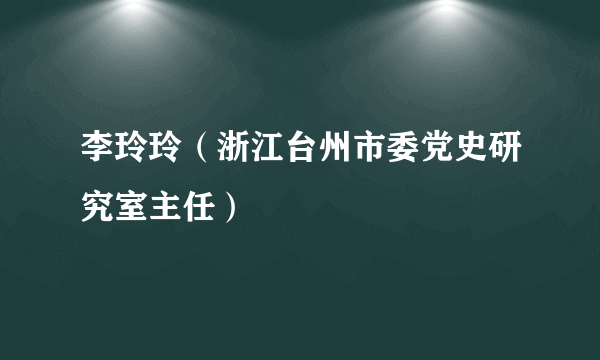 李玲玲（浙江台州市委党史研究室主任）